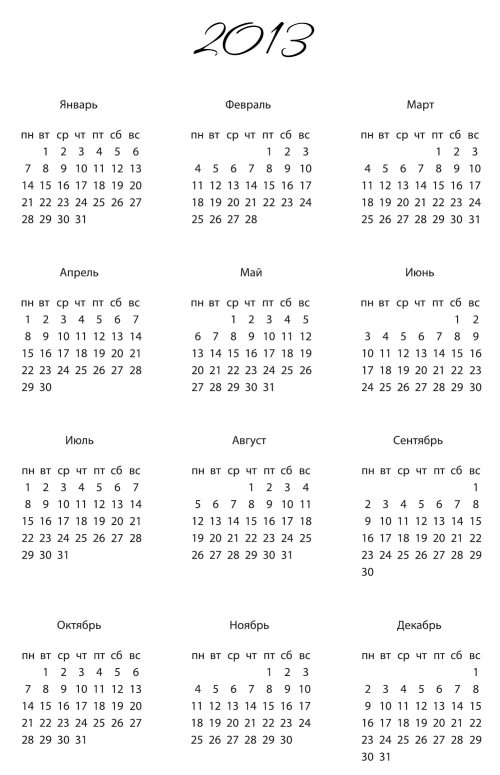 2013

Январь

| пн | вт | ср | чт | пт | сб | вс |
|---|---|---|---|---|---|---|
| | 1 | 2 | 3 | 4 | 5 | 6 |
| 7 | 8 | 9 | 10 | 11 | 12 | 13 |
| 14 | 15 | 16 | 17 | 18 | 19 | 20 |
| 21 | 22 | 23 | 24 | 25 | 26 | 27 |
| 28 | 29 | 30 | 31 | | | |

Февраль

| пн | вт | ср | чт | пт | сб | вс |
|---|---|---|---|---|---|---|
| | | | | 1 | 2 | 3 |
| 4 | 5 | 6 | 7 | 8 | 9 | 10 |
| 11 | 12 | 13 | 14 | 15 | 16 | 17 |
| 18 | 19 | 20 | 21 | 22 | 23 | 24 |
| 25 | 26 | 27 | 28 | | | |

Март

| пн | вт | ср | чт | пт | сб | вс |
|---|---|---|---|---|---|---|
| | | | | 1 | 2 | 3 |
| 4 | 5 | 6 | 7 | 8 | 9 | 10 |
| 11 | 12 | 13 | 14 | 15 | 16 | 17 |
| 18 | 19 | 20 | 21 | 22 | 23 | 24 |
| 25 | 26 | 27 | 28 | 29 | 30 | 31 |

Апрель

| пн | вт | ср | чт | пт | сб | вс |
|---|---|---|---|---|---|---|
| 1 | 2 | 3 | 4 | 5 | 6 | 7 |
| 8 | 9 | 10 | 11 | 12 | 13 | 14 |
| 15 | 16 | 17 | 18 | 19 | 20 | 21 |
| 22 | 23 | 24 | 25 | 26 | 27 | 28 |
| 29 | 30 | | | | | |

Май

| пн | вт | ср | чт | пт | сб | вс |
|---|---|---|---|---|---|---|
| | | 1 | 2 | 3 | 4 | 5 |
| 6 | 7 | 8 | 9 | 10 | 11 | 12 |
| 13 | 14 | 15 | 16 | 17 | 18 | 19 |
| 20 | 21 | 22 | 23 | 24 | 25 | 26 |
| 27 | 28 | 29 | 30 | 31 | | |

Июнь

| пн | вт | ср | чт | пт | сб | вс |
|---|---|---|---|---|---|---|
| | | | | | 1 | 2 |
| 3 | 4 | 5 | 6 | 7 | 8 | 9 |
| 10 | 11 | 12 | 13 | 14 | 15 | 16 |
| 17 | 18 | 19 | 20 | 21 | 22 | 23 |
| 24 | 25 | 26 | 27 | 28 | 29 | 30 |

Июль

| пн | вт | ср | чт | пт | сб | вс |
|---|---|---|---|---|---|---|
| 1 | 2 | 3 | 4 | 5 | 6 | 7 |
| 8 | 9 | 10 | 11 | 12 | 13 | 14 |
| 15 | 16 | 17 | 18 | 19 | 20 | 21 |
| 22 | 23 | 24 | 25 | 26 | 27 | 28 |
| 29 | 30 | 31 | | | | |

Август

| пн | вт | ср | чт | пт | сб | вс |
|---|---|---|---|---|---|---|
| | | | 1 | 2 | 3 | 4 |
| 5 | 6 | 7 | 8 | 9 | 10 | 11 |
| 12 | 13 | 14 | 15 | 16 | 17 | 18 |
| 19 | 20 | 21 | 22 | 23 | 24 | 25 |
| 26 | 27 | 28 | 29 | 30 | 31 | |

Сентябрь

| пн | вт | ср | чт | пт | сб | вс |
|---|---|---|---|---|---|---|
| | | | | | | 1 |
| 2 | 3 | 4 | 5 | 6 | 7 | 8 |
| 9 | 10 | 11 | 12 | 13 | 14 | 15 |
| 16 | 17 | 18 | 19 | 20 | 21 | 22 |
| 23 | 24 | 25 | 26 | 27 | 28 | 29 |
| 30 | | | | | | |

Октябрь

| пн | вт | ср | чт | пт | сб | вс |
|---|---|---|---|---|---|---|
| | 1 | 2 | 3 | 4 | 5 | 6 |
| 7 | 8 | 9 | 10 | 11 | 12 | 13 |
| 14 | 15 | 16 | 17 | 18 | 19 | 20 |
| 21 | 22 | 23 | 24 | 25 | 26 | 27 |
| 28 | 29 | 30 | 31 | | | |

Ноябрь

| пн | вт | ср | чт | пт | сб | вс |
|---|---|---|---|---|---|---|
| | | | | 1 | 2 | 3 |
| 4 | 5 | 6 | 7 | 8 | 9 | 10 |
| 11 | 12 | 13 | 14 | 15 | 16 | 17 |
| 18 | 19 | 20 | 21 | 22 | 23 | 24 |
| 25 | 26 | 27 | 28 | 29 | 30 | |

Декабрь

| пн | вт | ср | чт | пт | сб | вс |
|---|---|---|---|---|---|---|
| | | | | | | 1 |
| 2 | 3 | 4 | 5 | 6 | 7 | 8 |
| 9 | 10 | 11 | 12 | 13 | 14 | 15 |
| 16 | 17 | 18 | 19 | 20 | 21 | 22 |
| 23 | 24 | 25 | 26 | 27 | 28 | 29 |
| 30 | 31 | | | | | |